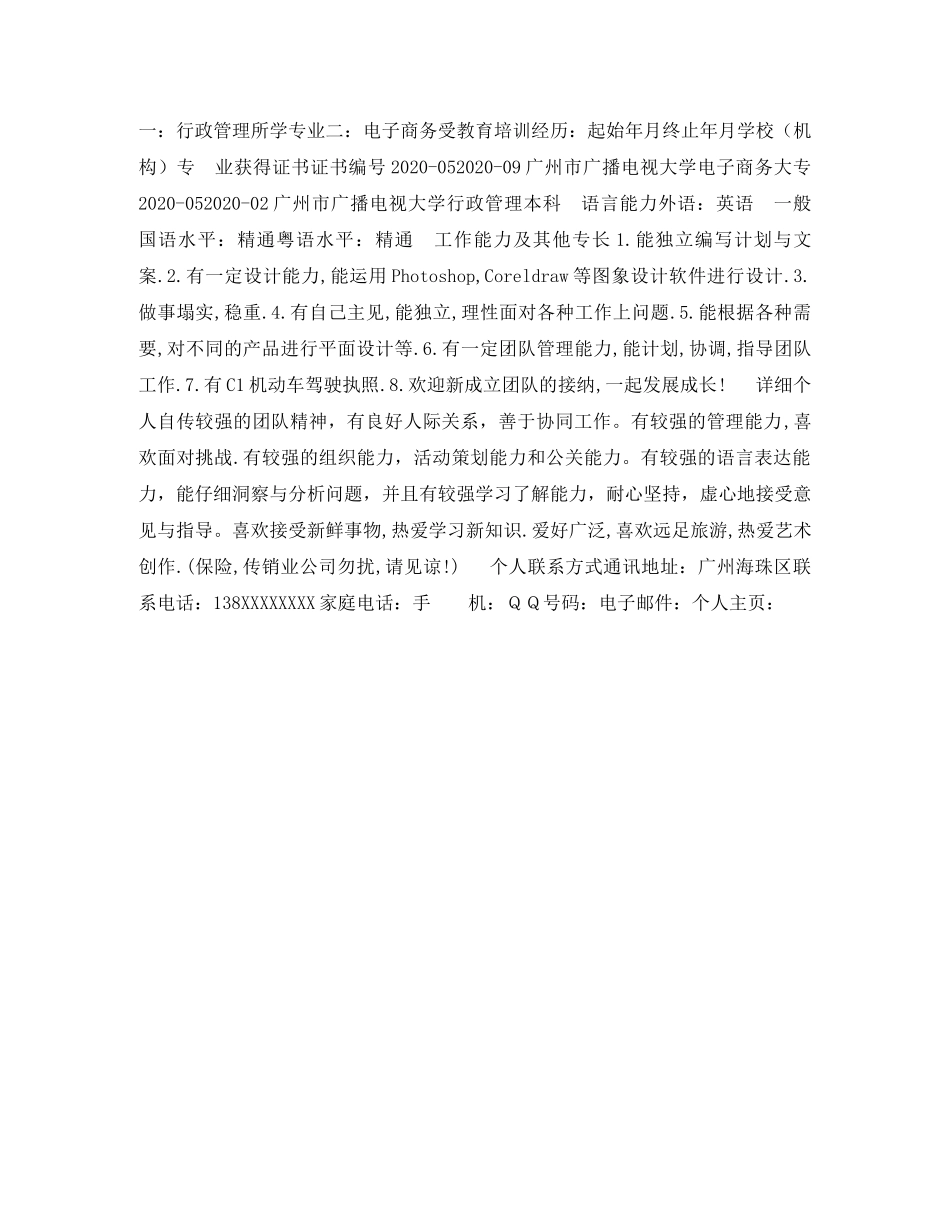 一：行政管理所学专业二：电子商务受教育培训经历：起始年月终止年月学校（机构）专　业获得证书证书编号 2020-052020-09 广州市广播电视大学电子商务大专 2020-052020-02 广州市广播电视大学行政管理本科　语言能力外语：英语　一般国语水平：精通粤语水平：精通　工作能力及其他专长 1.能独立编写计划与文案.2.有一定设计能力,能运用 Photoshop,Coreldraw 等图象设计软件进行设计.3.做事塌实,稳重.4.有自己主见,能独立,理性面对各种工作上问题.5.能根据各种需要,对不同的产品进行平面设计等.6.有一定团队管理能力,能计划,协调,指导团队工作.7.有 C1 机动车驾驶执照.8.欢迎新成立团队的接纳,一起发展成长!　详细个人自传较强的团队精神，有良好人际关系，善于协同工作。有较强的管理能力,喜欢面对挑战.有较强的组织能力，活动策划能力和公关能力。有较强的语言表达能力，能仔细洞察与分析问题，并且有较强学习了解能力，耐心坚持，虚心地接受意见与指导。喜欢接受新鲜事物,热爱学习新知识.爱好广泛,喜欢远足旅游,热爱艺术创作.(保险,传销业公司勿扰,请见谅!)　个人联系方式通讯地址：广州海珠区联系电话：138XXXXXXXX 家庭电话：手　机：ＱＱ号码：电子邮件：个人主页：